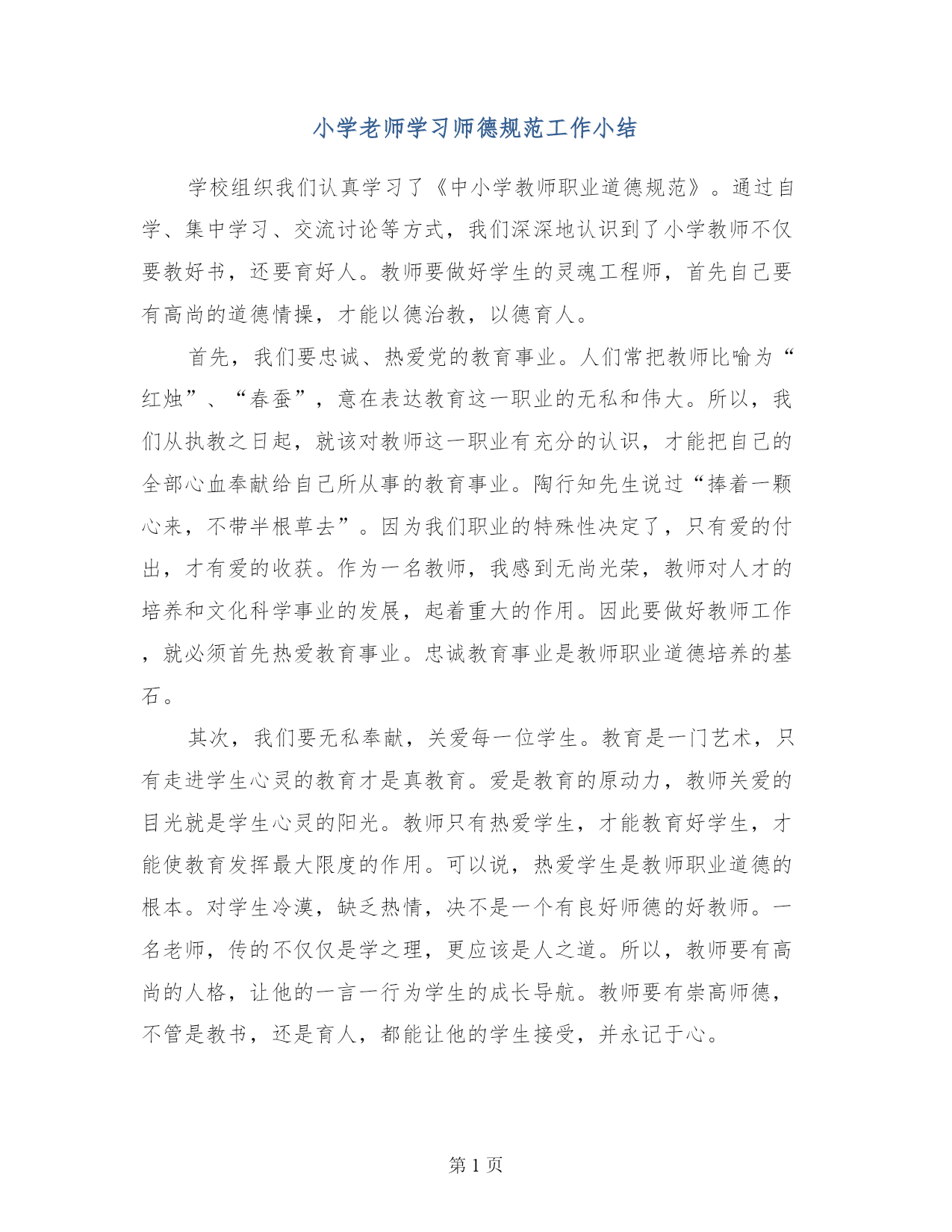 小学老师学习师德规范工作小结

学校组织我们认真学习了《中小学教师职业道德规范》。通过自学、集中学习、交流讨论等方式，我们深深地认识到了小学教师不仅要教好书，还要育好人。教师要做好学生的灵魂工程师，首先自己要有高尚的道德情操，才能以德治教，以德育人。

首先，我们要忠诚、热爱党的教育事业。人们常把教师比喻为“红烛”、“春蚕”，意在表达教育这一职业的无私和伟大。所以，我们从执教之日起，就该对教师这一职业有充分的认识，才能把自己的全部心血奉献给自己所从事的教育事业。陶行知先生说过“捧着一颗心来，不带半根草去”。因为我们职业的特殊性决定了，只有爱的付出，才有爱的收获。作为一名教师，我感到无尚光荣，教师对人才的培养和文化科学事业的发展，起着重大的作用。因此要做好教师工作，就必须首先热爱教育事业。忠诚教育事业是教师职业道德培养的基石。

其次，我们要无私奉献，关爱每一位学生。教育是一门艺术，只有走进学生心灵的教育才是真教育。爱是教育的原动力，教师关爱的目光就是学生心灵的阳光。教师只有热爱学生，才能教育好学生，才能使教育发挥最大限度的作用。可以说，热爱学生是教师职业道德的根本。对学生冷漠，缺乏热情，决不是一个有良好师德的好教师。一名老师，传的不仅仅是学之理，更应该是人之道。所以，教师要有高尚的人格，让他的一言一行为学生的成长导航。教师要有崇高师德，不管是教书，还是育人，都能让他的学生接受，并永记于心。

第 1 页